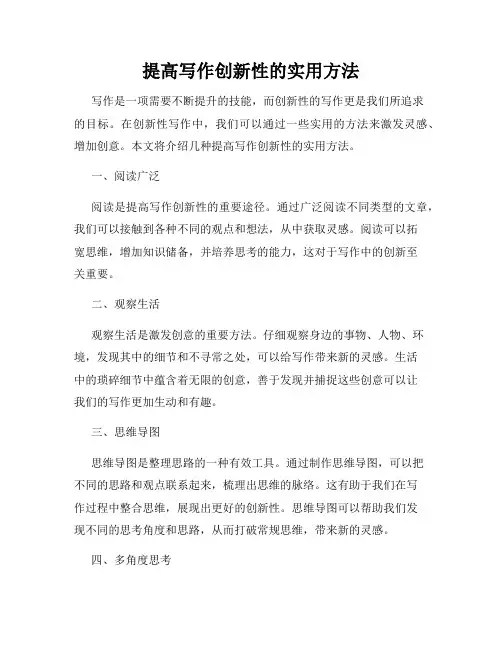 提高写作创新性的实用方法

写作是一项需要不断提升的技能，而创新性的写作更是我们所追求的目标。在创新性写作中，我们可以通过一些实用的方法来激发灵感、增加创意。本文将介绍几种提高写作创新性的实用方法。

一、阅读广泛

阅读是提高写作创新性的重要途径。通过广泛阅读不同类型的文章，我们可以接触到各种不同的观点和想法，从中获取灵感。阅读可以拓宽思维，增加知识储备，并培养思考的能力，这对于写作中的创新至关重要。

二、观察生活

观察生活是激发创意的重要方法。仔细观察身边的事物、人物、环境，发现其中的细节和不寻常之处，可以给写作带来新的灵感。生活中的琐碎细节中蕴含着无限的创意，善于发现并捕捉这些创意可以让我们的写作更加生动和有趣。

三、思维导图

思维导图是整理思路的一种有效工具。通过制作思维导图，可以把不同的思路和观点联系起来，梳理出思维的脉络。这有助于我们在写作过程中整合思维，展现出更好的创新性。思维导图可以帮助我们发现不同的思考角度和思路，从而打破常规思维，带来新的灵感。

四、多角度思考